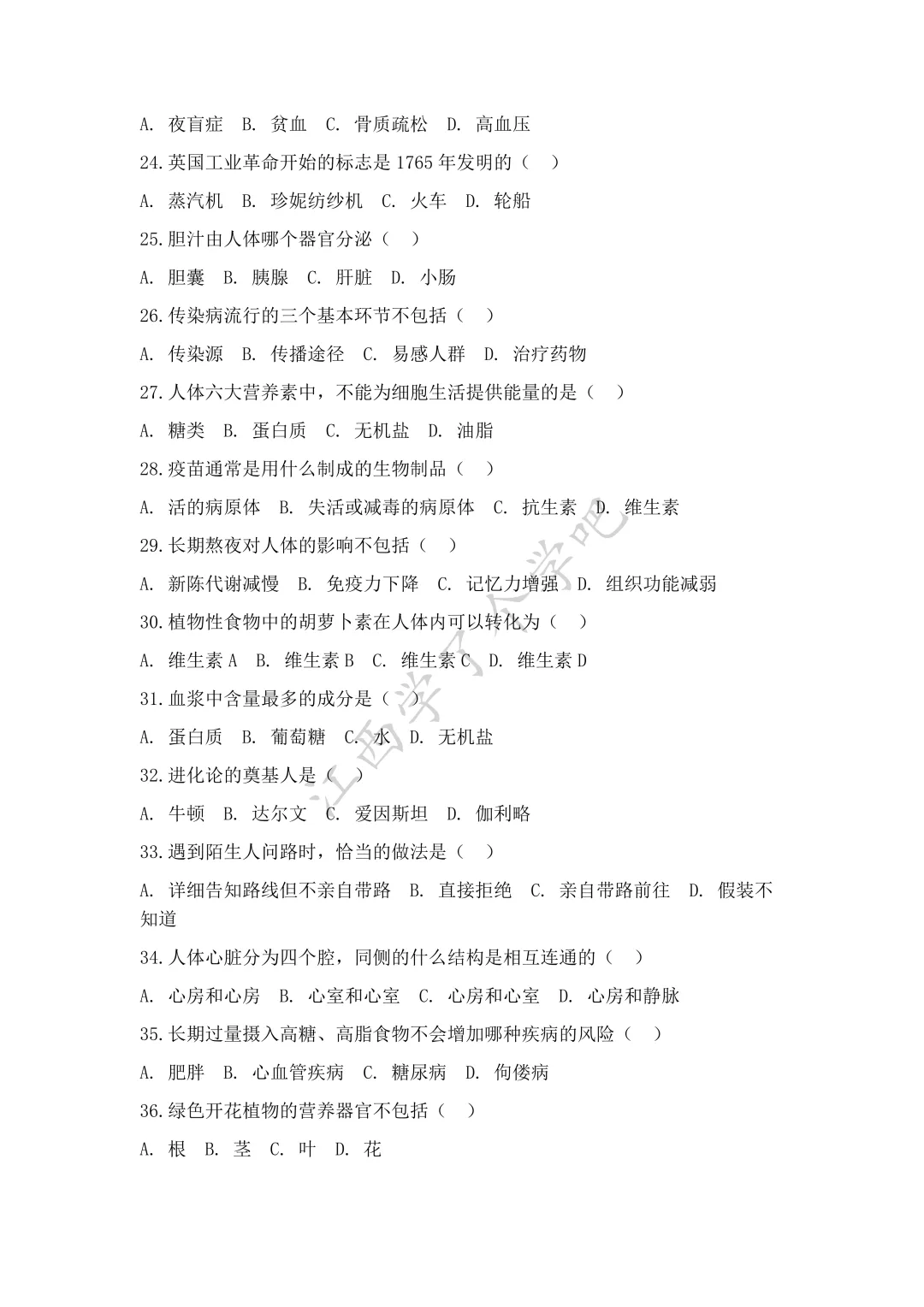 A. 夜盲症　B. 贫血　C. 骨质疏松　D. 高血压

24.英国工业革命开始的标志是 1765 年发明的（　）

A. 蒸汽机　B. 珍妮纺纱机　C. 火车　D. 轮船

25.胆汁由人体哪个器官分泌（　）

A. 胆囊　B. 胰腺　C. 肝脏　D. 小肠

26.传染病流行的三个基本环节不包括（　）

A. 传染源　B. 传播途径　C. 易感人群　D. 治疗药物

27.人体六大营养素中，不能为细胞生活提供能量的是（　）

A. 糖类　B. 蛋白质　C. 无机盐　D. 油脂

28.疫苗通常是用什么制成的生物制品（　）

A. 活的病原体　B. 失活或减毒的病原体　C. 抗生素　D. 维生素

29.长期熬夜对人体的影响不包括（　）

A. 新陈代谢减慢　B. 免疫力下降　C. 记忆力增强　D. 组织功能减弱

30.植物性食物中的胡萝卜素在人体内可以转化为（　）

A. 维生素 A　B. 维生素 B　C. 维生素 C　D. 维生素 D

31.血浆中含量最多的成分是（　）

A. 蛋白质　B. 葡萄糖　C. 水　D. 无机盐

32.进化论的奠基人是（　）

A. 牛顿　B. 达尔文　C. 爱因斯坦　D. 伽利略

33.遇到陌生人问路时，恰当的做法是（　）

A. 详细告知路线但不亲自带路　B. 直接拒绝　C. 亲自带路前往　D. 假装不知道

34.人体心脏分为四个腔，同侧的什么结构是相互连通的（　）

A. 心房和心房　B. 心室和心室　C. 心房和心室　D. 心房和静脉

35.长期过量摄入高糖、高脂食物不会增加哪种疾病的风险（　）

A. 肥胖　B. 心血管疾病　C. 糖尿病　D. 佝偻病

36.绿色开花植物的营养器官不包括（　）

A. 根　B. 茎　C. 叶　D. 花

江西学子人学吧